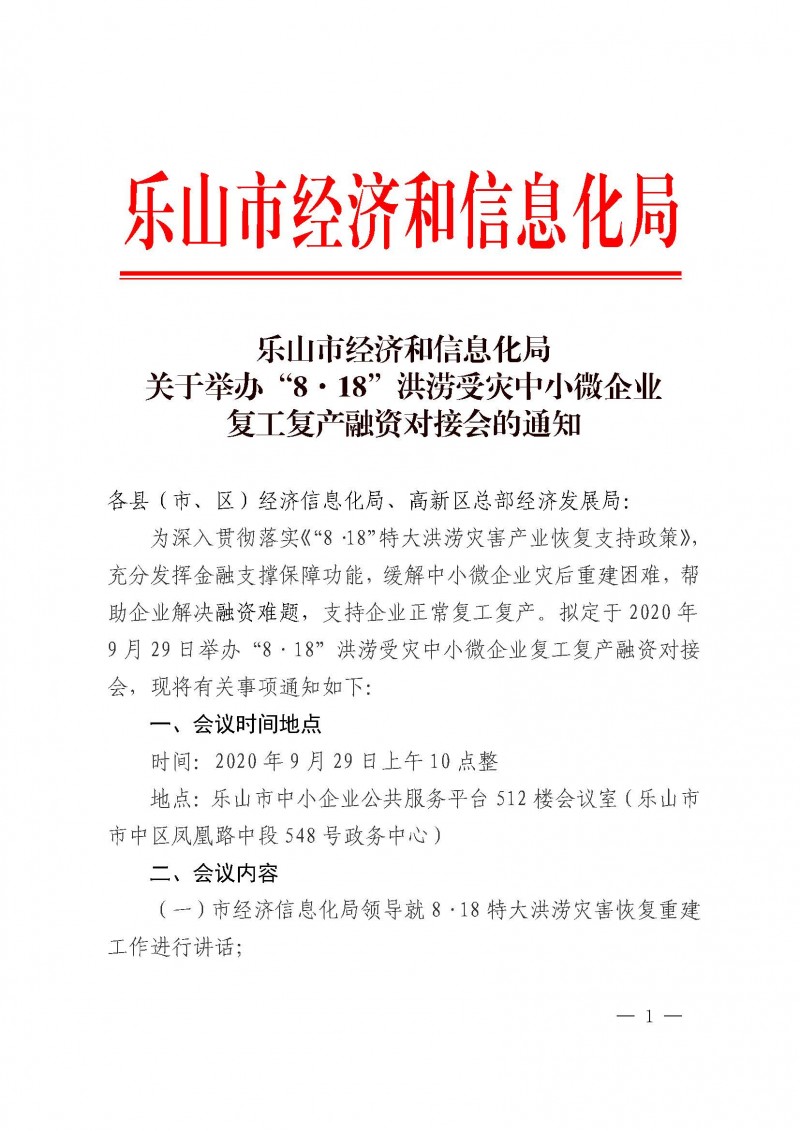 乐山市经济和信息化局

乐山市经济和信息化局
关于举办“8·18”洪涝受灾中小微企业
复工复产融资对接会的通知

各县（市、区）经济信息化局、高新区总部经济发展局：

为深入贯彻落实《“8·18”特大洪涝灾害产业恢复支持政策》，充分发挥金融支撑保障功能，缓解中小微企业灾后重建困难，帮助企业解决融资难题，支持企业正常复工复产。拟定于2020年9月29日举办“8·18”洪涝受灾中小微企业复工复产融资对接会，现将有关事项通知如下：

一、会议时间地点

时间：2020年9月29日上午10点整

地点：乐山市中小企业公共服务平台512楼会议室（乐山市市中区凤凰路中段548号政务中心）

二、会议内容

（一）市经济信息化局领导就8·18特大洪涝灾害恢复重建工作进行讲话；

— 1 —